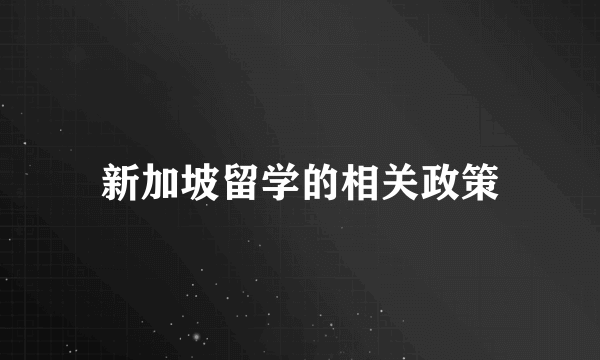 新加坡留学的相关政策